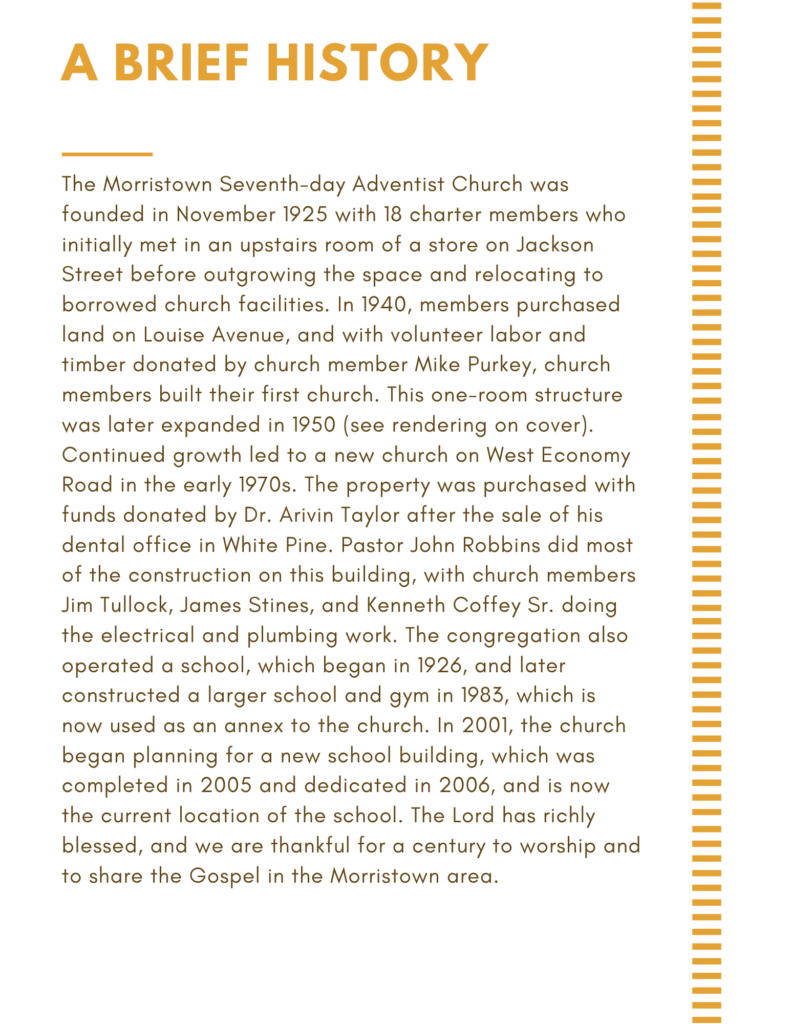 A BRIEF HISTORY

The Morristown Seventh-day Adventist Church was founded in November 1925 with 18 charter members who initially met in an upstairs room of a store on Jackson Street before outgrowing the space and relocating to borrowed church facilities. In 1940, members purchased land on Louise Avenue, and with volunteer labor and timber donated by church member Mike Purkey, church members built their first church. This one-room structure was later expanded in 1950 (see rendering on cover). Continued growth led to a new church on West Economy Road in the early 1970s. The property was purchased with funds donated by Dr. Arivin Taylor after the sale of his dental office in White Pine. Pastor John Robbins did most of the construction on this building, with church members Jim Tullock, James Stines, and Kenneth Coffey Sr. doing the electrical and plumbing work. The congregation also operated a school, which began in 1926, and later constructed a larger school and gym in 1983, which is now used as an annex to the church. In 2001, the church began planning for a new school building, which was completed in 2005 and dedicated in 2006, and is now the current location of the school. The Lord has richly blessed, and we are thankful for a century to worship and to share the Gospel in the Morristown area.